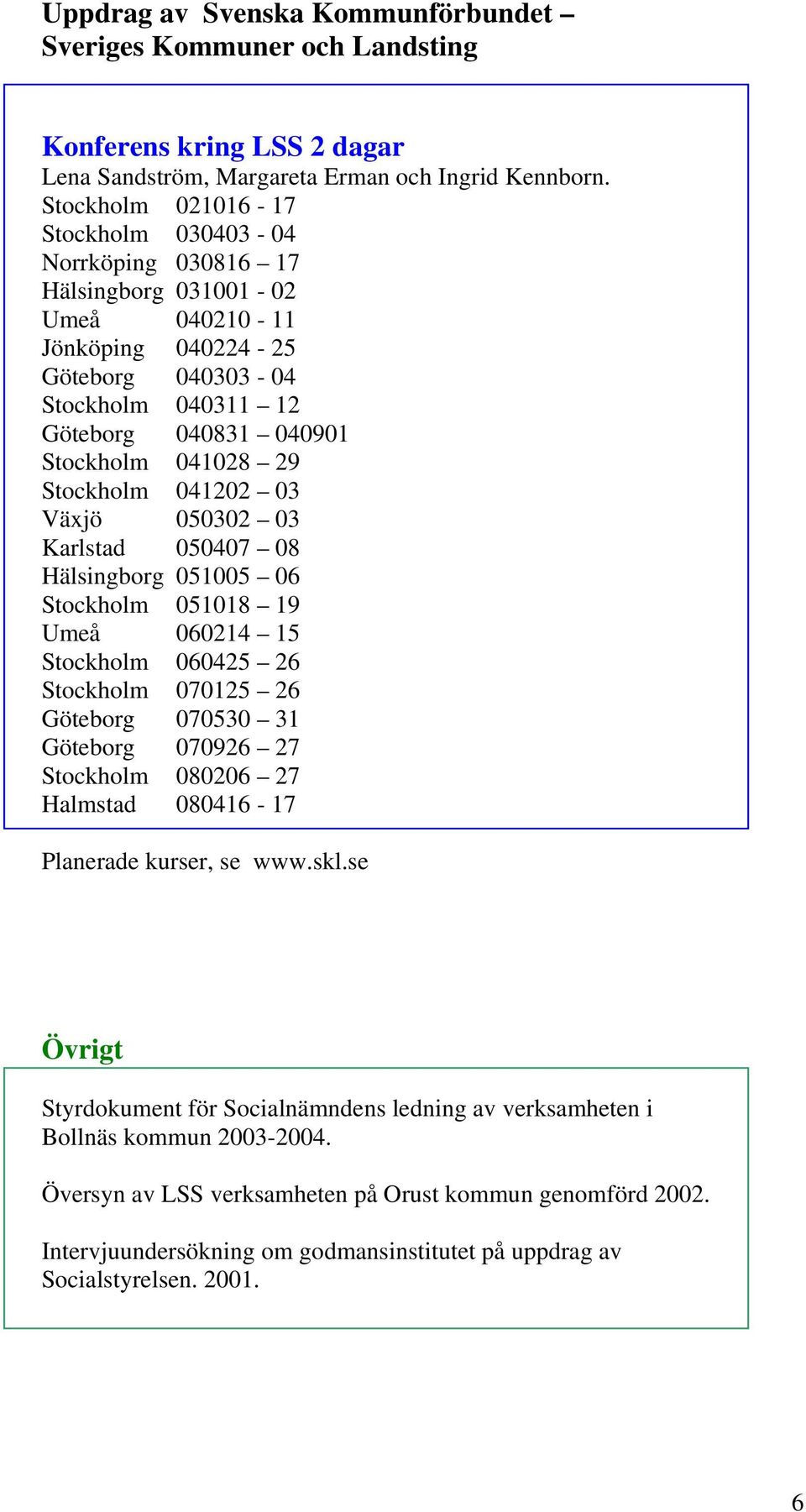 Uppdrag av Svenska Kommunförbundet – Sveriges Kommuner och Landsting

Konferens kring LSS 2 dagar
Lena Sandström, Margareta Erman och Ingrid Kennborn.
Stockholm 021016 - 17
Stockholm 030403 - 04
Norrköping 030816 – 17
Hälsingborg 031001 - 02
Umeå 040210 - 11
Jönköping 040224 - 25
Göteborg 040303 - 04
Stockholm 040311 – 12
Göteborg 040831 – 040901
Stockholm 041028 – 29
Stockholm 041202 – 03
Växjö 050302 – 03
Karlstad 050407 – 08
Hälsingborg 051005 – 06
Stockholm 051018 – 19
Umeå 060214 – 15
Stockholm 060425 – 26
Stockholm 070125 – 26
Göteborg 070530 – 31
Göteborg 070926 – 27
Stockholm 080206 – 27
Halmstad 080416 - 17

Planerade kurser, se www.skl.se

Övrigt

Styrdokument för Socialnämndens ledning av verksamheten i Bollnäs kommun 2003-2004.

Översyn av LSS verksamheten på Orust kommun genomförd 2002.

Intervjuundersökning om godmansinstitutet på uppdrag av Socialstyrelsen. 2001.

6